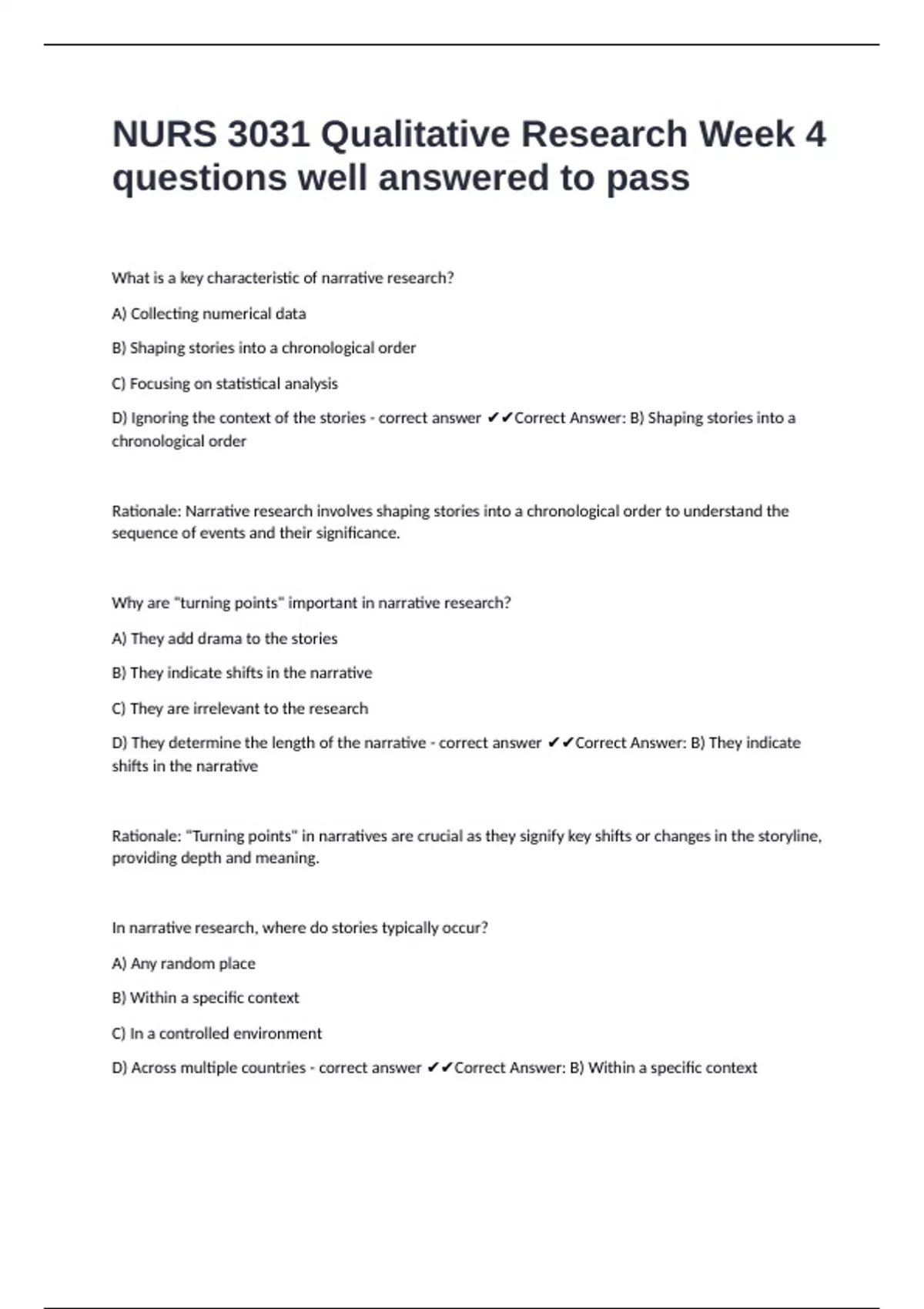 NURS 3031 Qualitative Research Week 4 questions well answered to pass

What is a key characteristic of narrative research?

A) Collecting numerical data

B) Shaping stories into a chronological order

C) Focusing on statistical analysis

D) Ignoring the context of the stories - correct answer ✔✔Correct Answer: B) Shaping stories into a chronological order

Rationale: Narrative research involves shaping stories into a chronological order to understand the sequence of events and their significance.

Why are "turning points" important in narrative research?

A) They add drama to the stories

B) They indicate shifts in the narrative

C) They are irrelevant to the research

D) They determine the length of the narrative - correct answer ✔✔Correct Answer: B) They indicate shifts in the narrative

Rationale: "Turning points" in narratives are crucial as they signify key shifts or changes in the storyline, providing depth and meaning.

In narrative research, where do stories typically occur?

A) Any random place

B) Within a specific context

C) In a controlled environment

D) Across multiple countries - correct answer ✔✔Correct Answer: B) Within a specific context